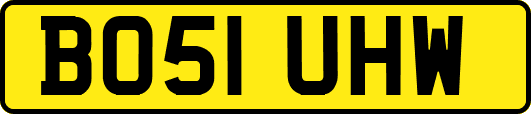 BO51 UHW